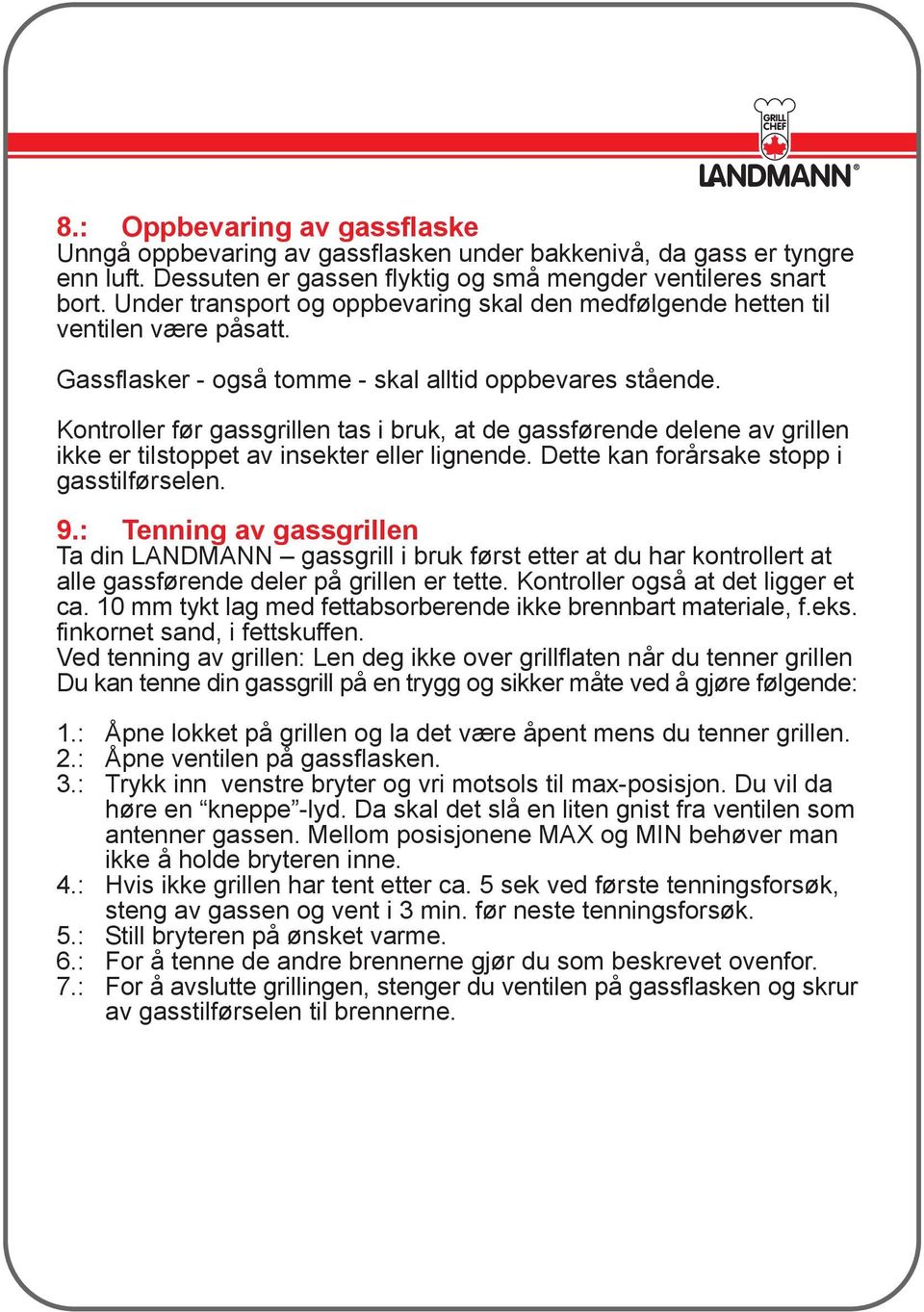 GRILL CHEF
LANDMANN®

8.: Oppbevaring av gassflaske
Unngå oppbevaring av gassflasken under bakkenivå, da gass er tyngre enn luft. Dessuten er gassen flyktig og små mengder ventileres snart bort. Under transport og oppbevaring skal den medfølgende hetten til ventilen være påsatt.

Gassflasker - også tomme - skal alltid oppbevares stående.

Kontroller før gassgrillen tas i bruk, at de gassførende delene av grillen ikke er tilstoppet av insekter eller lignende. Dette kan forårsake stopp i gasstilførselen.

9.: Tenning av gassgrillen
Ta din LANDMANN – gassgrill i bruk først etter at du har kontrollert at alle gassførende deler på grillen er tette. Kontroller også at det ligger et ca. 10 mm tykt lag med fettabsorberende ikke brennbart materiale, f.eks. finkornet sand, i fettskuffen.
Ved tenning av grillen: Len deg ikke over grillflaten når du tenner grillen
Du kan tenne din gassgrill på en trygg og sikker måte ved å gjøre følgende:

1.: Åpne lokket på grillen og la det være åpent mens du tenner grillen.
2.: Åpne ventilen på gassflasken.
3.: Trykk inn venstre bryter og vri motsols til max-posisjon. Du vil da høre en “kneppe”-lyd. Da skal det slå en liten gnist fra ventilen som antenner gassen. Mellom posisjonene MAX og MIN behøver man ikke å holde bryteren inne.
4.: Hvis ikke grillen har tent etter ca. 5 sek ved første tenningsforsøk, steng av gassen og vent i 3 min. før neste tenningsforsøk.
5.: Still bryteren på ønsket varme.
6.: For å tenne de andre brennerne gjør du som beskrevet ovenfor.
7.: For å avslutte grillingen, stenger du ventilen på gassflasken og skrur av gasstilførselen til brennerne.